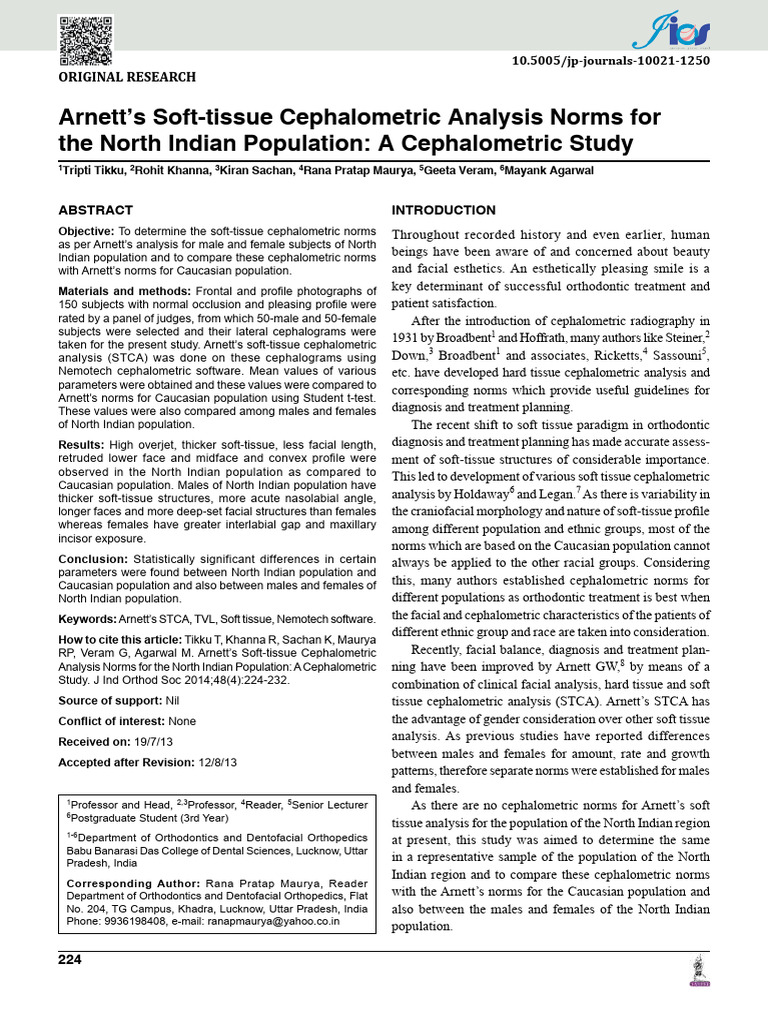 JIOS

10.5005/jp-journals-10021-1250

ORIGINAL RESEARCH

Arnett's Soft-tissue Cephalometric Analysis Norms for the North Indian Population: A Cephalometric Study

$^1$Tripti Tikku, $^2$Rohit Khanna, $^3$Kiran Sachan, $^4$Rana Pratap Maurya, $^5$Geeta Veram, $^6$Mayank Agarwal

ABSTRACT

Objective: To determine the soft-tissue cephalometric norms as per Arnett's analysis for male and female subjects of North Indian population and to compare these cephalometric norms with Arnett's norms for Caucasian population.

Materials and methods: Frontal and profile photographs of 150 subjects with normal occlusion and pleasing profile were rated by a panel of judges, from which 50-male and 50-female subjects were selected and their lateral cephalograms were taken for the present study. Arnett's soft-tissue cephalometric analysis (STCA) was done on these cephalograms using Nemotech cephalometric software. Mean values of various parameters were obtained and these values were compared to Arnett's norms for Caucasian population using Student t-test. These values were also compared among males and females of North Indian population.

Results: High overjet, thicker soft-tissue, less facial length, retruded lower face and midface and convex profile were observed in the North Indian population as compared to Caucasian population. Males of North Indian population have thicker soft-tissue structures, more acute nasolabial angle, longer faces and more deep-set facial structures than females whereas females have greater interlabial gap and maxillary incisor exposure.

Conclusion: Statistically significant differences in certain parameters were found between North Indian population and Caucasian population and also between males and females of North Indian population.

Keywords: Arnett's STCA, TVL, Soft tissue, Nemotech software.

How to cite this article: Tikku T, Khanna R, Sachan K, Maurya RP, Veram G, Agarwal M. Arnett's Soft-tissue Cephalometric Analysis Norms for the North Indian Population: A Cephalometric Study. J Ind Orthod Soc 2014;48(4):224-232.

Source of support: Nil

Conflict of interest: None

Received on: 19/7/13

Accepted after Revision: 12/8/13

$^1$Professor and Head, $^{2,3}$Professor, $^4$Reader, $^5$Senior Lecturer $^6$Postgraduate Student (3rd Year)

$^{1-6}$Department of Orthodontics and Dentofacial Orthopedics Babu Banarasi Das College of Dental Sciences, Lucknow, Uttar Pradesh, India

Corresponding Author: Rana Pratap Maurya, Reader Department of Orthodontics and Dentofacial Orthopedics, Flat No. 204, TG Campus, Khadra, Lucknow, Uttar Pradesh, India Phone: 9936198408, e-mail: ranapmaurya@yahoo.co.in

INTRODUCTION

Throughout recorded history and even earlier, human beings have been aware of and concerned about beauty and facial esthetics. An esthetically pleasing smile is a key determinant of successful orthodontic treatment and patient satisfaction.

After the introduction of cephalometric radiography in 1931 by Broadbent$^1$ and Hoffrath, many authors like Steiner,$^2$ Down,$^3$ Broadbent$^1$ and associates, Ricketts,$^4$ Sassouni$^5$, etc. have developed hard tissue cephalometric analysis and corresponding norms which provide useful guidelines for diagnosis and treatment planning.

The recent shift to soft tissue paradigm in orthodontic diagnosis and treatment planning has made accurate assessment of soft-tissue structures of considerable importance. This led to development of various soft tissue cephalometric analysis by Holdaway$^6$ and Legan.$^7$ As there is variability in the craniofacial morphology and nature of soft-tissue profile among different population and ethnic groups, most of the norms which are based on the Caucasian population cannot always be applied to the other racial groups. Considering this, many authors established cephalometric norms for different populations as orthodontic treatment is best when the facial and cephalometric characteristics of the patients of different ethnic group and race are taken into consideration.

Recently, facial balance, diagnosis and treatment planning have been improved by Arnett GW,$^8$ by means of a combination of clinical facial analysis, hard tissue and soft tissue cephalometric analysis (STCA). Arnett's STCA has the advantage of gender consideration over other soft tissue analysis. As previous studies have reported differences between males and females for amount, rate and growth patterns, therefore separate norms were established for males and females.

As there are no cephalometric norms for Arnett's soft tissue analysis for the population of the North Indian region at present, this study was aimed to determine the same in a representative sample of the population of the North Indian region and to compare these cephalometric norms with the Arnett's norms for the Caucasian population and also between the males and females of the North Indian population.

224